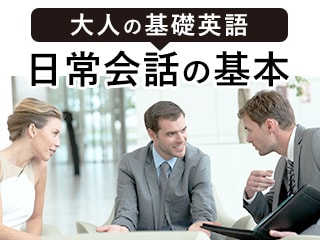 大人の基礎英語

日常会話の基本